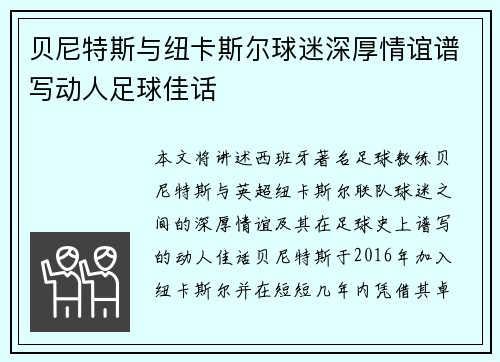 贝尼特斯与纽卡斯尔球迷深厚情谊谱写动人足球佳话

本文将讲述西班牙著名足球教练贝尼特斯与英超纽卡斯尔联队球迷之间的深厚情谊及其在足球史上谱写的动人佳话贝尼特斯于2016年加入纽卡斯尔并在短短几年内凭借其卓